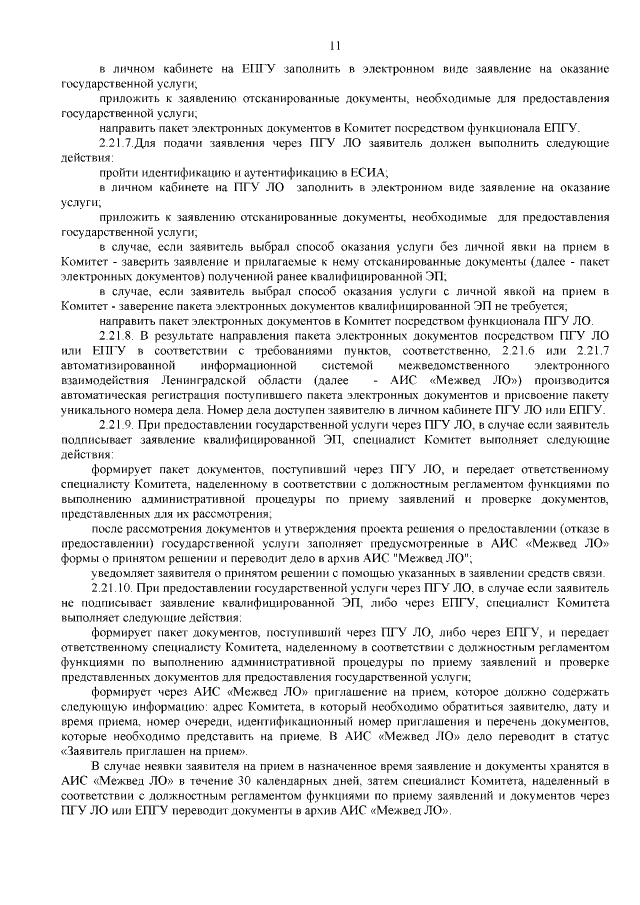 11

в личном кабинете на ЕПГУ заполнить в электронном виде заявление на оказание государственной услуги;

приложить к заявлению отсканированные документы, необходимые для предоставления государственной услуги;

направить пакет электронных документов в Комитет посредством функционала ЕПГУ.

2.21.7.Для подачи заявления через ПГУ ЛО заявитель должен выполнить следующие действия:

пройти идентификацию и аутентификацию в ЕСИА;

в личном кабинете на ПГУ ЛО заполнить в электронном виде заявление на оказание услуги;

приложить к заявлению отсканированные документы, необходимые для предоставления государственной услуги;

в случае, если заявитель выбрал способ оказания услуги без личной явки на прием в Комитет - заверить заявление и прилагаемые к нему отсканированные документы (далее - пакет электронных документов) полученной ранее квалифицированной ЭП;

в случае, если заявитель выбрал способ оказания услуги с личной явкой на прием в Комитет - заверение пакета электронных документов квалифицированной ЭП не требуется;

направить пакет электронных документов в Комитет посредством функционала ПГУ ЛО.

2.21.8. В результате направления пакета электронных документов посредством ПГУ ЛО или ЕПГУ в соответствии с требованиями пунктов, соответственно, 2.21.6 или 2.21.7 автоматизированной информационной системой межведомственного электронного взаимодействия Ленинградской области (далее - АИС «Межвед ЛО») производится автоматическая регистрация поступившего пакета электронных документов и присвоение пакету уникального номера дела. Номер дела доступен заявителю в личном кабинете ПГУ ЛО или ЕПГУ.

2.21.9. При предоставлении государственной услуги через ПГУ ЛО, в случае если заявитель подписывает заявление квалифицированной ЭП, специалист Комитет выполняет следующие действия:

формирует пакет документов, поступивший через ПГУ ЛО, и передает ответственному специалисту Комитета, наделенному в соответствии с должностным регламентом функциями по выполнению административной процедуры по приему заявлений и проверке документов, представленных для их рассмотрения;

после рассмотрения документов и утверждения проекта решения о предоставлении (отказе в предоставлении) государственной услуги заполняет предусмотренные в АИС «Межвед ЛО» формы о принятом решении и переводит дело в архив АИС "Межвед ЛО";

уведомляет заявителя о принятом решении с помощью указанных в заявлении средств связи.

2.21.10. При предоставлении государственной услуги через ПГУ ЛО, в случае если заявитель не подписывает заявление квалифицированной ЭП, либо через ЕПГУ, специалист Комитета выполняет следующие действия:

формирует пакет документов, поступивший через ПГУ ЛО, либо через ЕПГУ, и передает ответственному специалисту Комитета, наделенному в соответствии с должностным регламентом функциями по выполнению административной процедуры по приему заявлений и проверке представленных документов для предоставления государственной услуги;

формирует через АИС «Межвед ЛО» приглашение на прием, которое должно содержать следующую информацию: адрес Комитета, в который необходимо обратиться заявителю, дату и время приема, номер очереди, идентификационный номер приглашения и перечень документов, которые необходимо представить на приеме. В АИС «Межвед ЛО» дело переводит в статус «Заявитель приглашен на прием».

В случае неявки заявителя на прием в назначенное время заявление и документы хранятся в АИС «Межвед ЛО» в течение 30 календарных дней, затем специалист Комитета, наделенный в соответствии с должностным регламентом функциями по приему заявлений и документов через ПГУ ЛО или ЕПГУ переводит документы в архив АИС «Межвед ЛО».